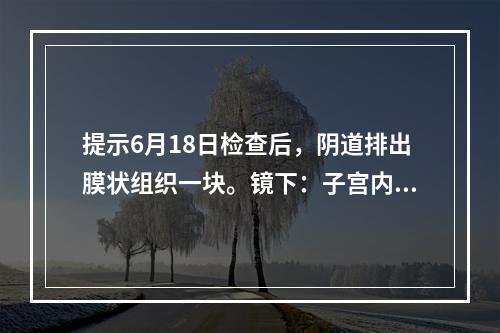 提示6月18日检查后，阴道排出膜状组织一块。镜下：子宫内...